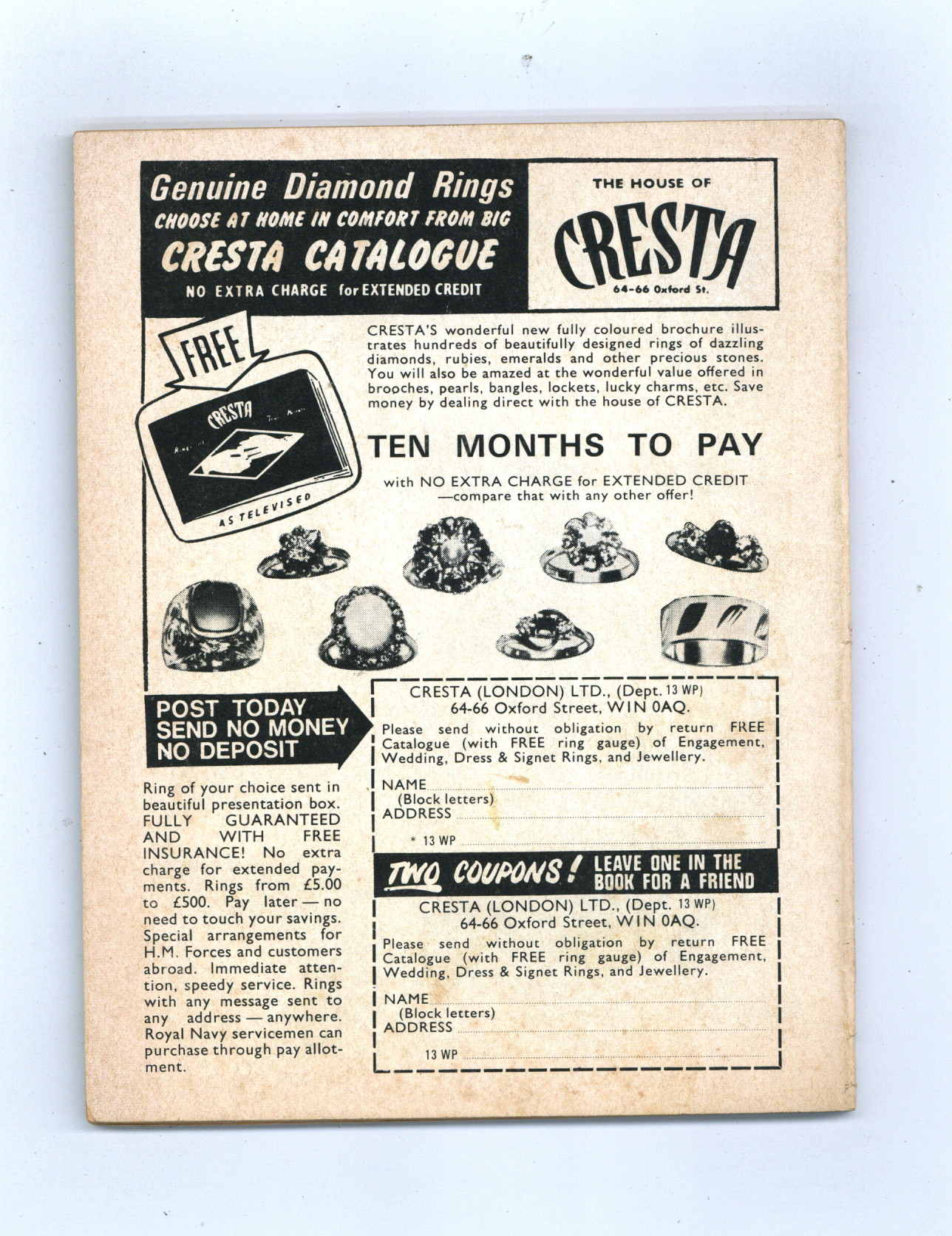 Genuine Diamond Rings
CHOOSE AT HOME IN COMFORT FROM BIG
CRESTA CATALOGUE
NO EXTRA CHARGE for EXTENDED CREDIT

THE HOUSE OF
CRESTA
64-66 Oxford St.

FREE

CRESTA

AS TELEVISED

CRESTA'S wonderful new fully coloured brochure illustrates hundreds of beautifully designed rings of dazzling diamonds, rubies, emeralds and other precious stones. You will also be amazed at the wonderful value offered in brooches, pearls, bangles, lockets, lucky charms, etc. Save money by dealing direct with the house of CRESTA.

TEN MONTHS TO PAY

with NO EXTRA CHARGE for EXTENDED CREDIT
—compare that with any other offer!

POST TODAY
SEND NO MONEY
NO DEPOSIT

Ring of your choice sent in beautiful presentation box. FULLY GUARANTEED AND WITH FREE INSURANCE! No extra charge for extended payments. Rings from £5.00 to £500. Pay later — no need to touch your savings. Special arrangements for H.M. Forces and customers abroad. Immediate attention, speedy service. Rings with any message sent to any address — anywhere. Royal Navy servicemen can purchase through pay allotment.

CRESTA (LONDON) LTD., (Dept. 13 WP)
64-66 Oxford Street, WIN 0AQ.
Please send without obligation by return FREE Catalogue (with FREE ring gauge) of Engagement, Wedding, Dress & Signet Rings, and Jewellery.

NAME
(Block letters)
ADDRESS

* 13 WP

TWO COUPONS! LEAVE ONE IN THE BOOK FOR A FRIEND

CRESTA (LONDON) LTD., (Dept. 13 WP)
64-66 Oxford Street, WIN 0AQ.
Please send without obligation by return FREE Catalogue (with FREE ring gauge) of Engagement, Wedding, Dress & Signet Rings, and Jewellery.

NAME
(Block letters)
ADDRESS

13 WP